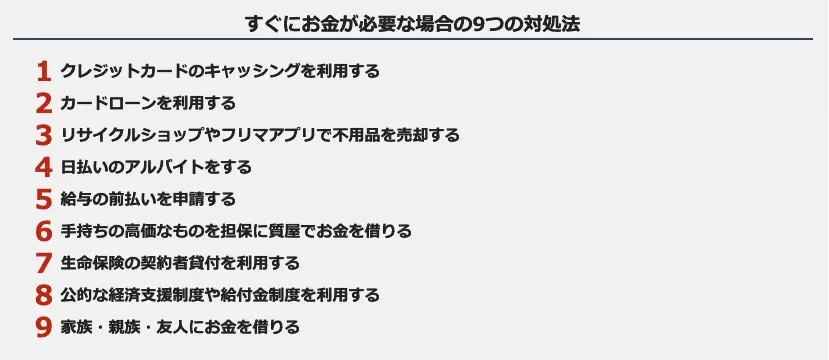 すぐにお金が必要な場合の9つの対処法

1 クレジットカードのキャッシングを利用する
2 カードローンを利用する
3 リサイクルショップやフリマアプリで不用品を売却する
4 日払いのアルバイトをする
5 給与の前払いを申請する
6 手持ちの高価なものを担保に質屋でお金を借りる
7 生命保険の契約者貸付を利用する
8 公的な経済支援制度や給付金制度を利用する
9 家族・親族・友人にお金を借りる